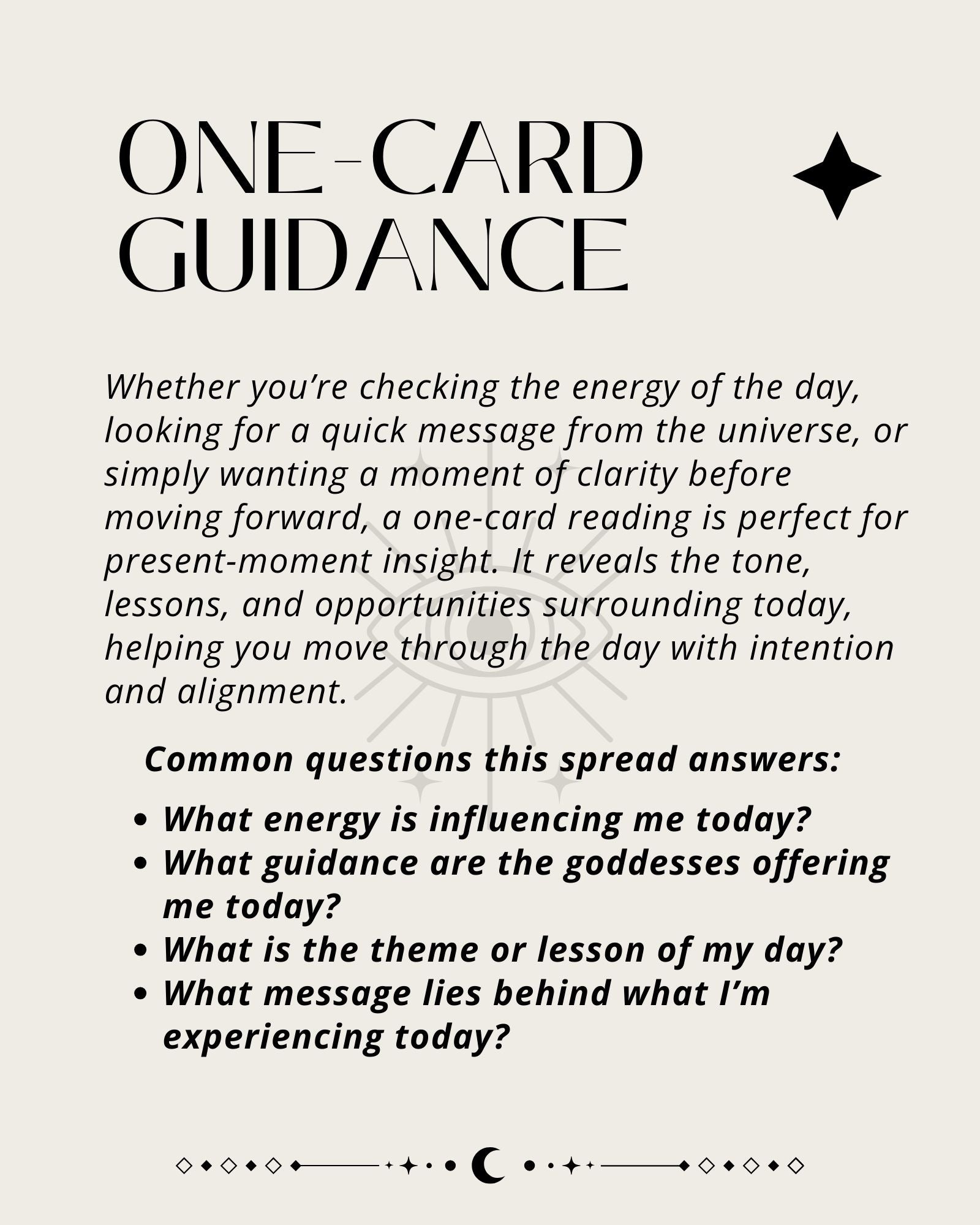 ONE-CARD
GUIDANCE

Whether you're checking the energy of the day, looking for a quick message from the universe, or simply wanting a moment of clarity before moving forward, a one-card reading is perfect for present-moment insight. It reveals the tone, lessons, and opportunities surrounding today, helping you move through the day with intention and alignment.

Common questions this spread answers:

• What energy is influencing me today?
• What guidance are the goddesses offering me today?
• What is the theme or lesson of my day?
• What message lies behind what I'm experiencing today?